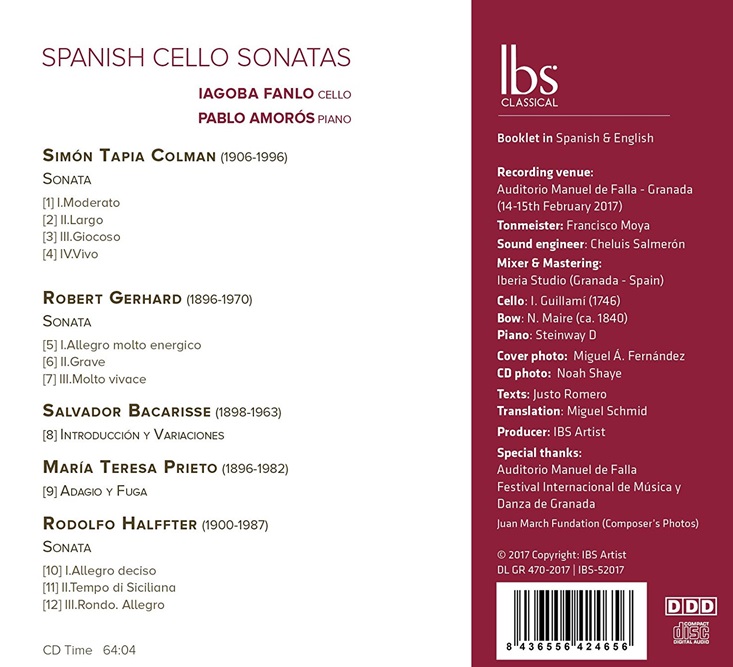 SPANISH CELLO SONATAS

IAGOBA FANLO CELLO
PABLO AMORÓS PIANO

SIMÓN TAPIA COLMAN (1906-1996)
SONATA
[1] I.Moderato
[2] II.Largo
[3] III.Giocoso
[4] IV.Vivo

ROBERT GERHARD (1896-1970)
SONATA
[5] I.Allegro molto energico
[6] II.Grave
[7] III.Molto vivace

SALVADOR BACARISSE (1898-1963)
[8] INTRODUCCIÓN Y VARIACIONES

MARÍA TERESA PRIETO (1896-1982)
[9] ADAGIO Y FUGA

RODOLFO HALFFTER (1900-1987)
SONATA
[10] I.Allegro deciso
[11] II.Tempo di Siciliana
[12] III.Rondo. Allegro

CD Time 64:04

Ibs
CLASSICAL

Booklet in Spanish & English

Recording venue:
Auditorio Manuel de Falla - Granada
(14-15th February 2017)
Tonmeister: Francisco Moya
Sound engineer: Cheluis Salmerón
Mixer & Mastering:
Iberia Studio (Granada - Spain)
Cello: I. Guillamí (1746)
Bow: N. Maire (ca. 1840)
Piano: Steinway D
Cover photo: Miguel Á. Fernández
CD photo: Noah Shaye
Texts: Justo Romero
Translation: Miguel Schmid
Producer: IBS Artist
Special thanks:
Auditorio Manuel de Falla
Festival Internacional de Música y Danza de Granada
Juan March Fundation (Composer's Photos)

© 2017 Copyright: IBS Artist
DL GR 470-2017 | IBS-52017

8 436556 424656

DDD

COMPACT
disc
DIGITAL AUDIO